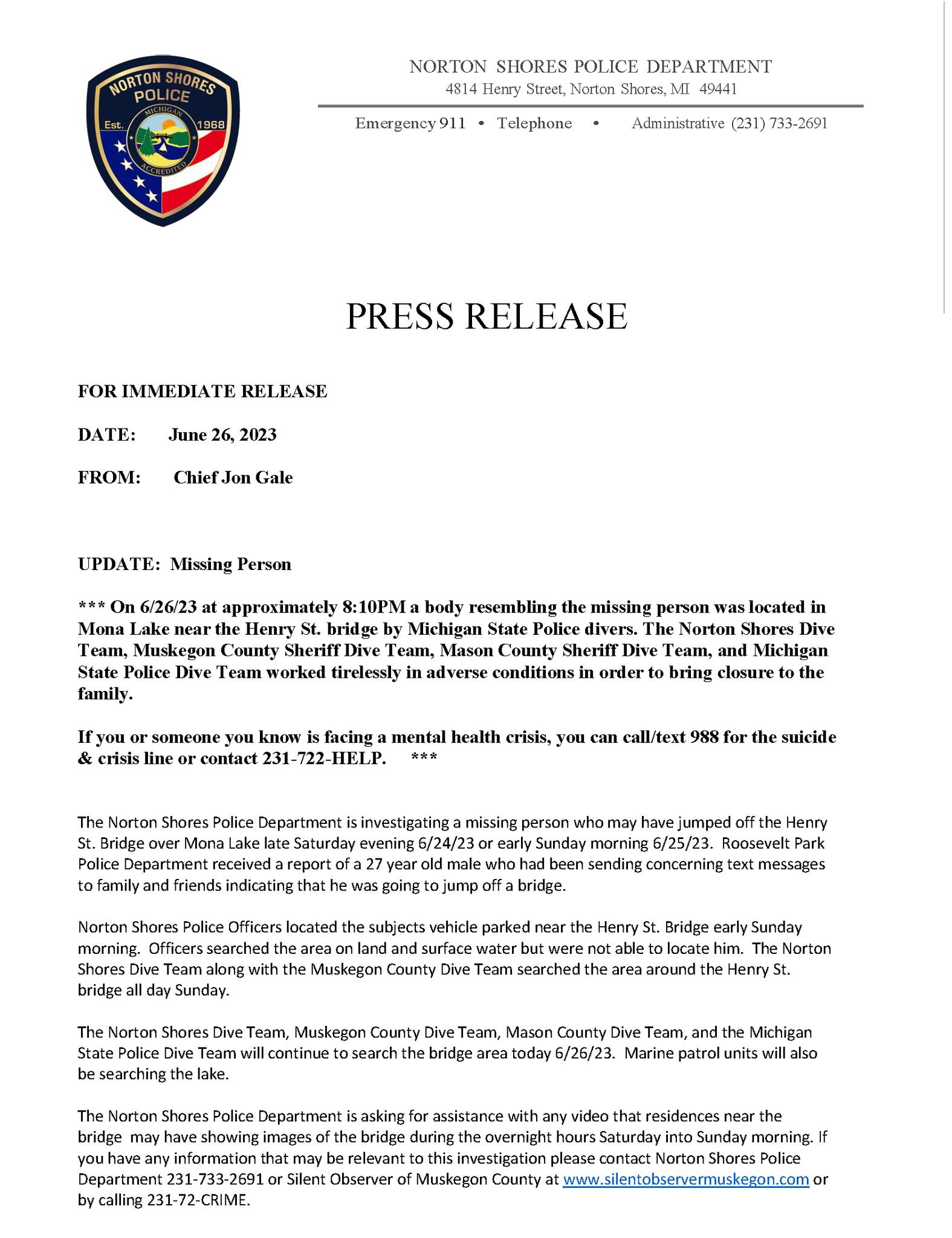 NORTON SHORES POLICE
Est. 1968
MICHIGAN
ACCREDITED

NORTON SHORES POLICE DEPARTMENT
4814 Henry Street, Norton Shores, MI 49441

Emergency 911 • Telephone • Administrative (231) 733-2691

PRESS RELEASE

FOR IMMEDIATE RELEASE

DATE: June 26, 2023

FROM: Chief Jon Gale

UPDATE: Missing Person

*** On 6/26/23 at approximately 8:10PM a body resembling the missing person was located in Mona Lake near the Henry St. bridge by Michigan State Police divers. The Norton Shores Dive Team, Muskegon County Sheriff Dive Team, Mason County Sheriff Dive Team, and Michigan State Police Dive Team worked tirelessly in adverse conditions in order to bring closure to the family.

If you or someone you know is facing a mental health crisis, you can call/text 988 for the suicide & crisis line or contact 231-722-HELP. ***

The Norton Shores Police Department is investigating a missing person who may have jumped off the Henry St. Bridge over Mona Lake late Saturday evening 6/24/23 or early Sunday morning 6/25/23. Roosevelt Park Police Department received a report of a 27 year old male who had been sending concerning text messages to family and friends indicating that he was going to jump off a bridge.

Norton Shores Police Officers located the subjects vehicle parked near the Henry St. Bridge early Sunday morning. Officers searched the area on land and surface water but were not able to locate him. The Norton Shores Dive Team along with the Muskegon County Dive Team searched the area around the Henry St. bridge all day Sunday.

The Norton Shores Dive Team, Muskegon County Dive Team, Mason County Dive Team, and the Michigan State Police Dive Team will continue to search the bridge area today 6/26/23. Marine patrol units will also be searching the lake.

The Norton Shores Police Department is asking for assistance with any video that residences near the bridge may have showing images of the bridge during the overnight hours Saturday into Sunday morning. If you have any information that may be relevant to this investigation please contact Norton Shores Police Department 231-733-2691 or Silent Observer of Muskegon County at www.silentobservermuskegon.com or by calling 231-72-CRIME.